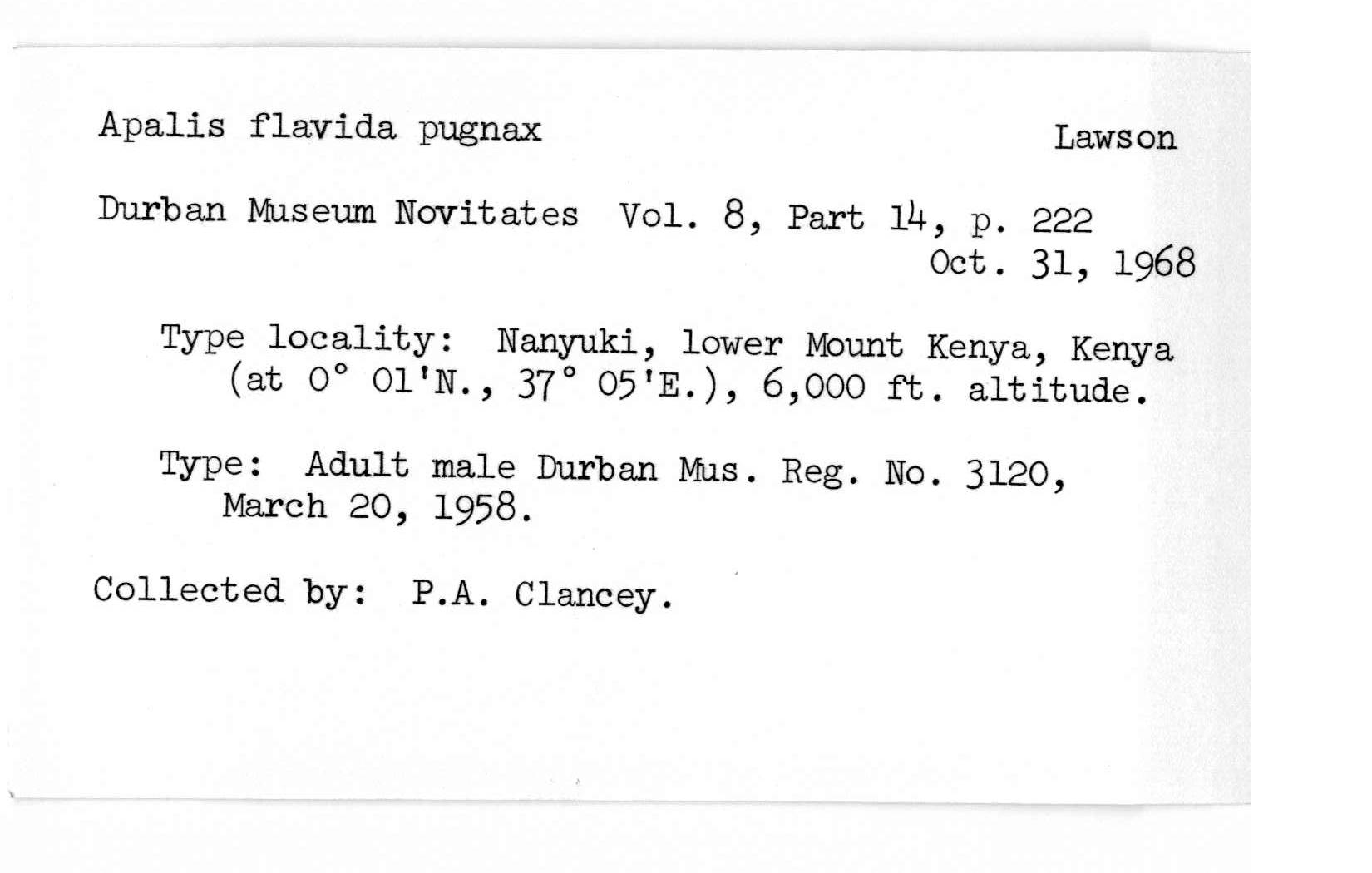 Apalis flavida pugnax Lawson

Durban Museum Novitates Vol. 8, Part 14, p. 222
Oct. 31, 1968

Type locality: Nanyuki, lower Mount Kenya, Kenya (at 0° 01'N., 37° 05'E.), 6,000 ft. altitude.

Type: Adult male Durban Mus. Reg. No. 3120, March 20, 1958.

Collected by: P.A. Clancey.